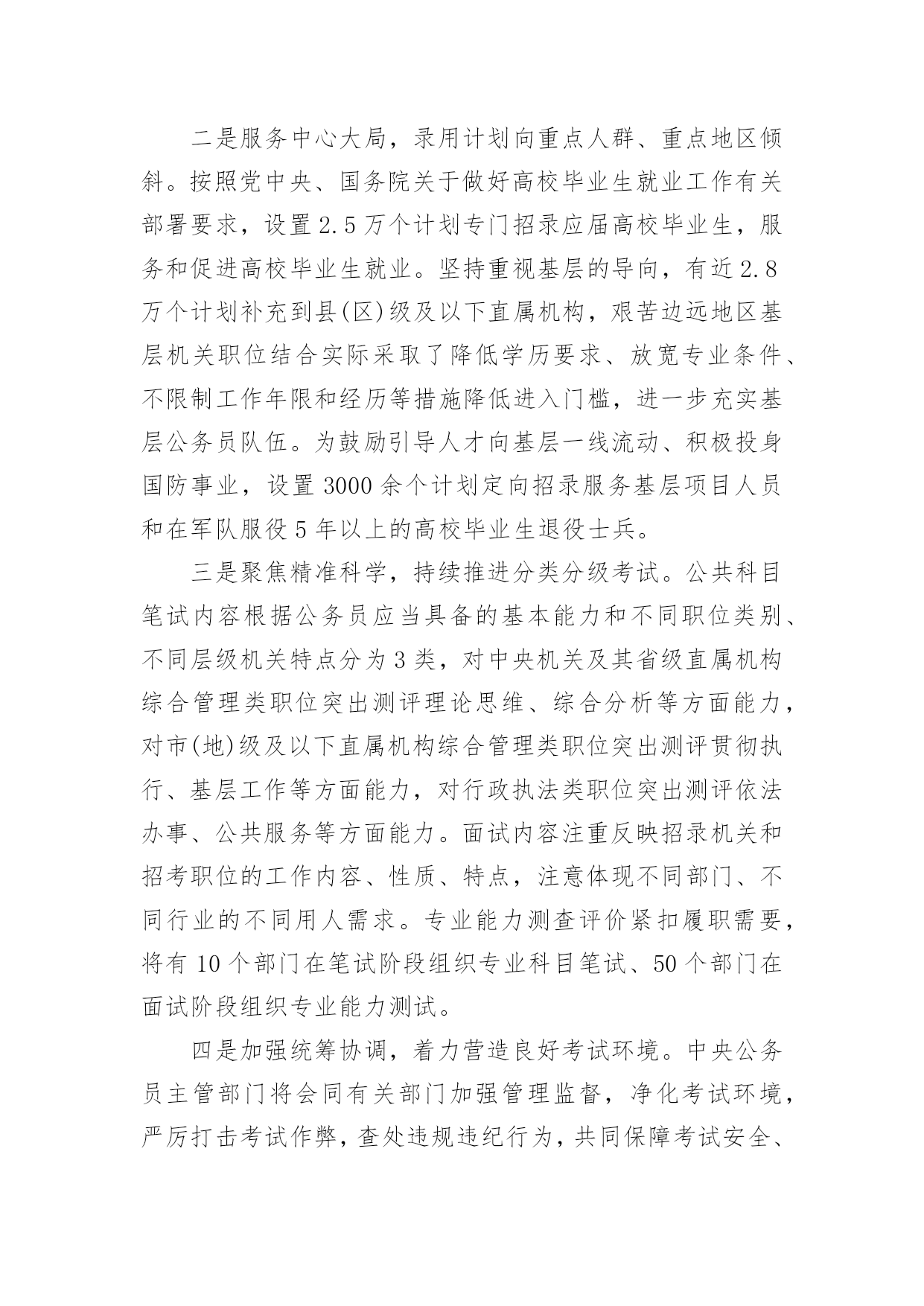 二是服务中心大局，录用计划向重点人群、重点地区倾斜。按照党中央、国务院关于做好高校毕业生就业工作有关部署要求，设置2.5万个计划专门招录应届高校毕业生，服务和促进高校毕业生就业。坚持重视基层的导向，有近2.8万个计划补充到县(区)级及以下直属机构，艰苦边远地区基层机关职位结合实际采取了降低学历要求、放宽专业条件、不限制工作年限和经历等措施降低进入门槛，进一步充实基层公务员队伍。为鼓励引导人才向基层一线流动、积极投身国防事业，设置3000余个计划定向招录服务基层项目人员和在军队服役5年以上的高校毕业生退役士兵。

三是聚焦精准科学，持续推进分类分级考试。公共科目笔试内容根据公务员应当具备的基本能力和不同职位类别、不同层级机关特点分为3类，对中央机关及其省级直属机构综合管理类职位突出测评理论思维、综合分析等方面能力，对市(地)级及以下直属机构综合管理类职位突出测评贯彻执行、基层工作等方面能力，对行政执法类职位突出测评依法办事、公共服务等方面能力。面试内容注重反映招录机关和招考职位的工作内容、性质、特点，注意体现不同部门、不同行业的不同用人需求。专业能力测查评价紧扣履职需要，将有10个部门在笔试阶段组织专业科目笔试、50个部门在面试阶段组织专业能力测试。

四是加强统筹协调，着力营造良好考试环境。中央公务员主管部门将会同有关部门加强管理监督，净化考试环境，严厉打击考试作弊，查处违规违纪行为，共同保障考试安全、